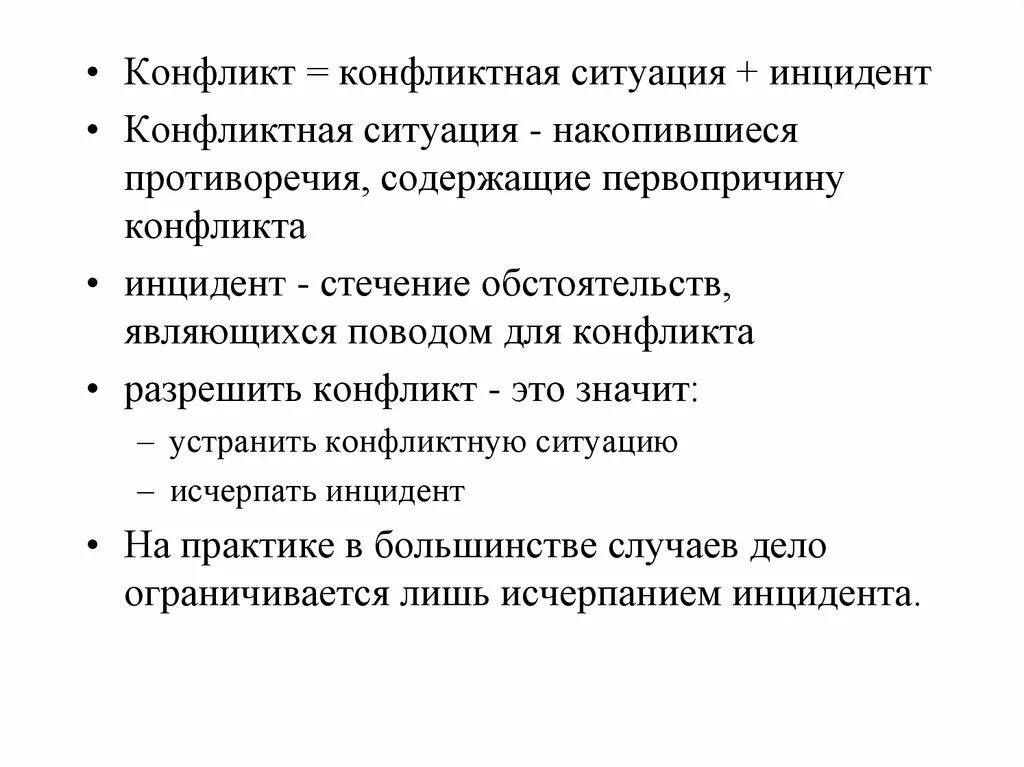 • Конфликт = конфликтная ситуация + инцидент

• Конфликтная ситуация - накопившиеся противоречия, содержащие первопричину конфликта

• инцидент - стечение обстоятельств, являющихся поводом для конфликта

• разрешить конфликт - это значит:

– устранить конфликтную ситуацию

– исчерпать инцидент

• На практике в большинстве случаев дело ограничивается лишь исчерпанием инцидента.